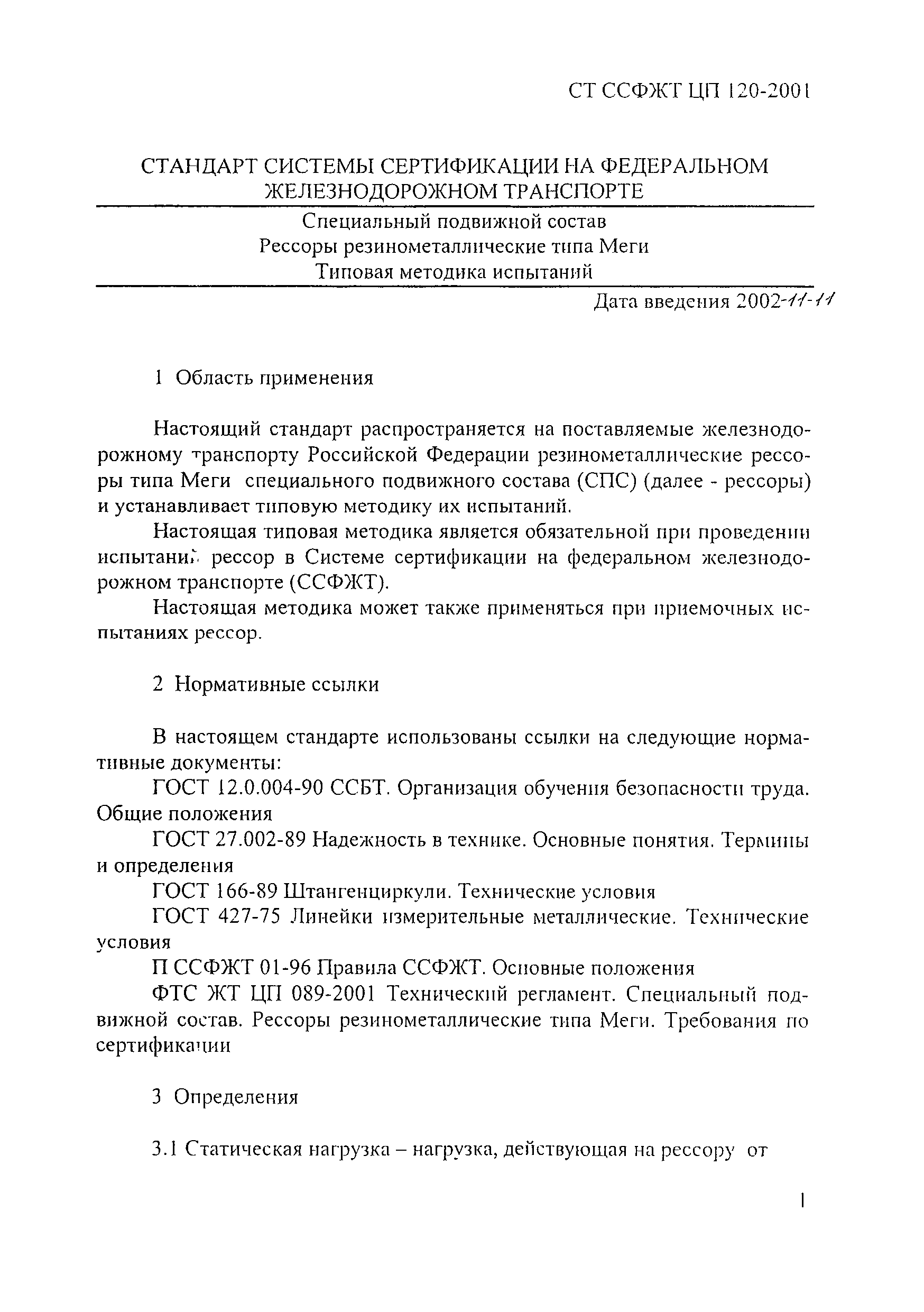 СТ ССФЖТ ЦП 120-2001

СТАНДАРТ СИСТЕМЫ СЕРТИФИКАЦИИ НА ФЕДЕРАЛЬНОМ ЖЕЛЕЗНОДОРОЖНОМ ТРАНСПОРТЕ

Специальный подвижной состав
Рессоры резинометаллические типа Меги
Типовая методика испытаний

Дата введения 2002-11-11

1 Область применения

Настоящий стандарт распространяется на поставляемые железнодорожному транспорту Российской Федерации резинометаллические рессоры типа Меги специального подвижного состава (СПС) (далее - рессоры) и устанавливает типовую методику их испытаний.

Настоящая типовая методика является обязательной при проведении испытаний рессор в Системе сертификации на федеральном железнодорожном транспорте (ССФЖТ).

Настоящая методика может также применяться при приемочных испытаниях рессор.

2 Нормативные ссылки

В настоящем стандарте использованы ссылки на следующие нормативные документы:

ГОСТ 12.0.004-90 ССБТ. Организация обучения безопасности труда. Общие положения

ГОСТ 27.002-89 Надежность в технике. Основные понятия. Термины и определения

ГОСТ 166-89 Штангенциркули. Технические условия

ГОСТ 427-75 Линейки измерительные металлические. Технические условия

П ССФЖТ 01-96 Правила ССФЖТ. Основные положения

ФТС ЖТ ЦП 089-2001 Технический регламент. Специальный подвижной состав. Рессоры резинометаллические типа Меги. Требования по сертификации

3 Определения

3.1 Статическая нагрузка – нагрузка, действующая на рессору от

1